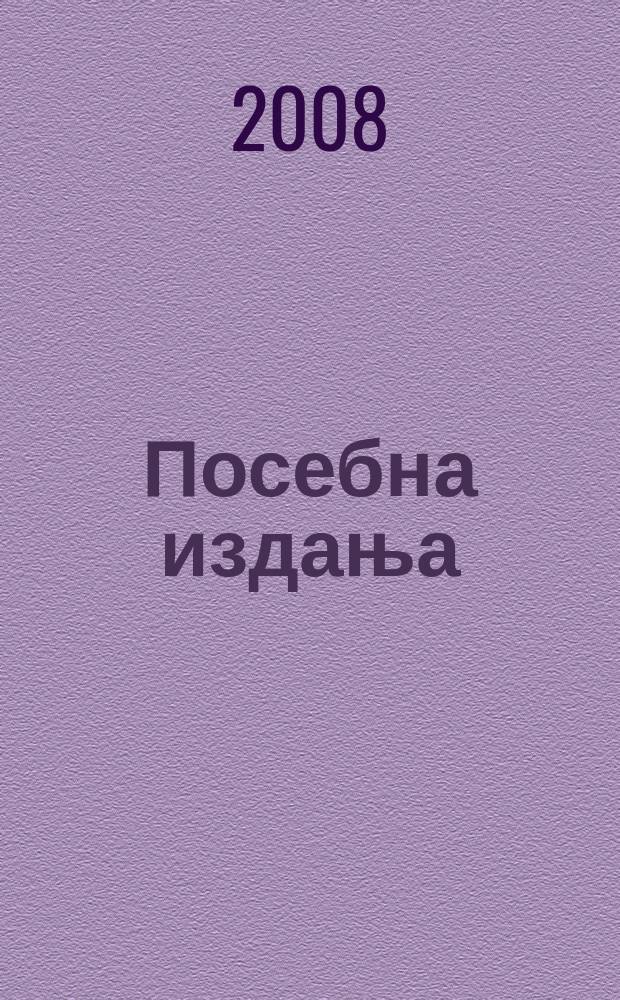 2008

Посебна издања